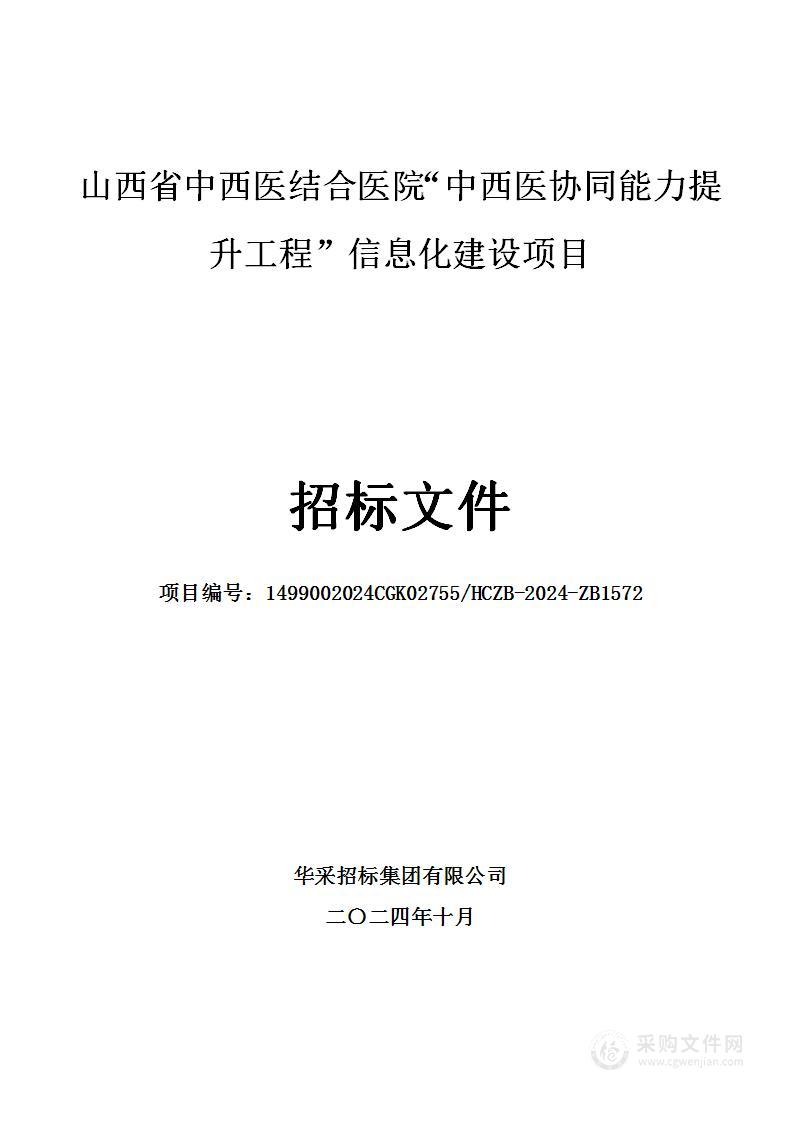 山西省中西医结合医院“中西医协同能力提升工程”信息化建设项目

招标文件

项目编号：1499002024CGK02755/HCZB-2024-ZB1572

华采招标集团有限公司

二〇二四年十月

采购文件网
www.cgwenjian.com